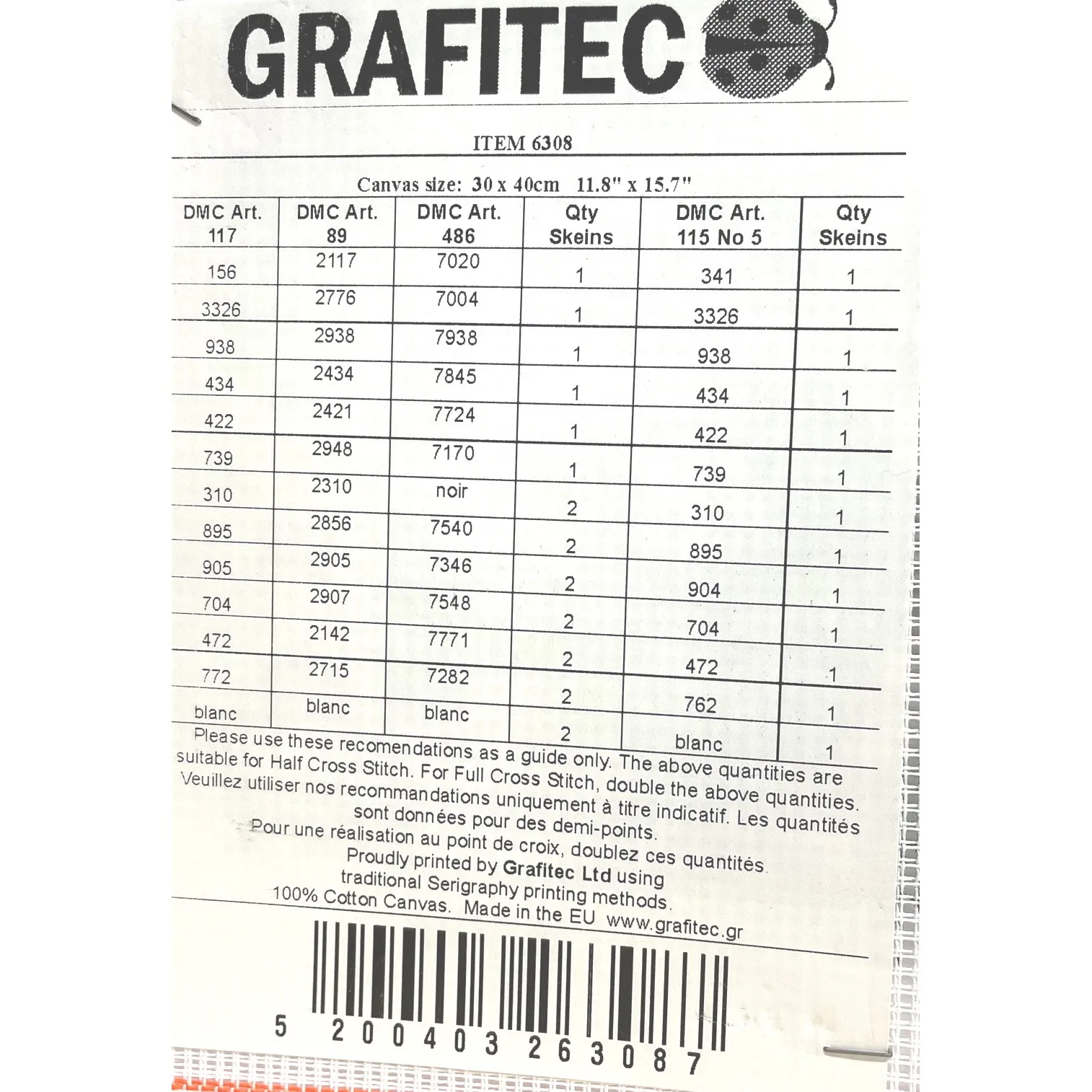 GRAFITEC

ITEM 6308

Canvas size: 30 x 40cm 11.8" x 15.7"

| DMC Art. 117 | DMC Art. 89 | DMC Art. 486 | Qty Skeins | DMC Art. 115 No 5 | Qty Skeins |
|---|---|---|---|---|---|
| 156 | 2117 | 7020 | 1 | 341 | 1 |
| 3326 | 2776 | 7004 | 1 | 3326 | 1 |
| 938 | 2938 | 7938 | 1 | 938 | 1 |
| 434 | 2434 | 7845 | 1 | 434 | 1 |
| 422 | 2421 | 7724 | 1 | 422 | 1 |
| 739 | 2948 | 7170 | 1 | 739 | 1 |
| 310 | 2310 | noir | 2 | 310 | 1 |
| 895 | 2856 | 7540 | 2 | 895 | 1 |
| 905 | 2905 | 7346 | 2 | 904 | 1 |
| 704 | 2907 | 7548 | 2 | 704 | 1 |
| 472 | 2142 | 7771 | 2 | 472 | 1 |
| 772 | 2715 | 7282 | 2 | 762 | 1 |
| blanc | blanc | blanc | 2 | blanc | 1 |

Please use these recomendations as a guide only. The above quantities are suitable for Half Cross Stitch. For Full Cross Stitch, double the above quantities.
Veuillez utiliser nos recommandations uniquement à titre indicatif. Les quantités sont données pour des demi-points.
Pour une réalisation au point de croix, doublez ces quantités.
Proudly printed by Grafitec Ltd using traditional Serigraphy printing methods.
100% Cotton Canvas. Made in the EU www.grafitec.gr

5 200403 263087